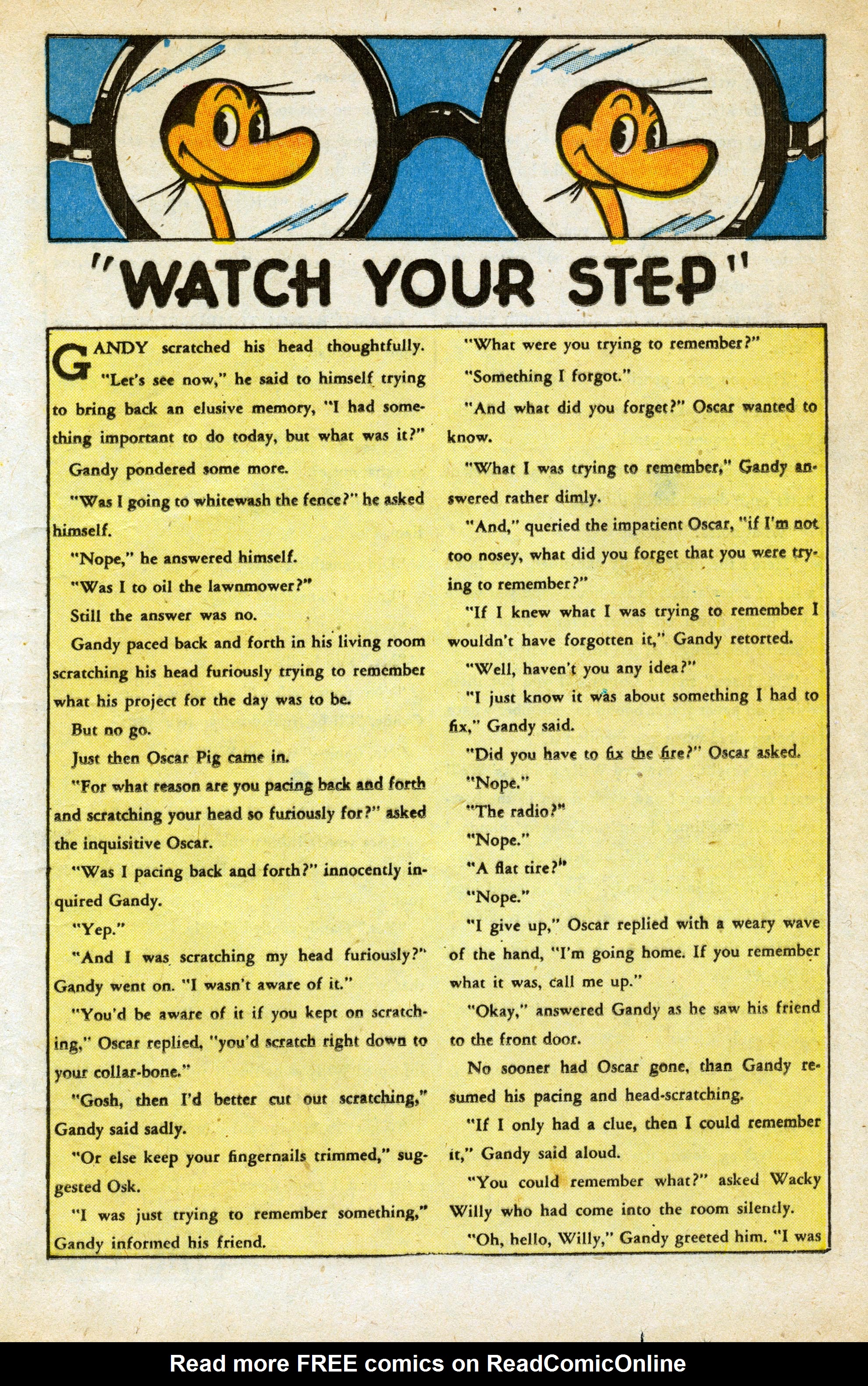 "WATCH YOUR STEP"

GANDY scratched his head thoughtfully. "Let's see now," he said to himself trying to bring back an elusive memory, "I had something important to do today, but what was it?"

Gandy pondered some more.

"Was I going to whitewash the fence?" he asked himself.

"Nope," he answered himself.

"Was I to oil the lawnmower?"

Still the answer was no.

Gandy paced back and forth in his living room scratching his head furiously trying to remember what his project for the day was to be.

But no go.

Just then Oscar Pig came in.

"For what reason are you pacing back and forth and scratching your head so furiously for?" asked the inquisitive Oscar.

"Was I pacing back and forth?" innocently inquired Gandy.

"Yep."

"And I was scratching my head furiously?" Gandy went on. "I wasn't aware of it."

"You'd be aware of it if you kept on scratching," Oscar replied, "you'd scratch right down to your collar-bone."

"Gosh, then I'd better cut out scratching," Gandy said sadly.

"Or else keep your fingernails trimmed," suggested Osk.

"I was just trying to remember something," Gandy informed his friend.

"What were you trying to remember?"

"Something I forgot."

"And what did you forget?" Oscar wanted to know.

"What I was trying to remember," Gandy answered rather dimly.

"And," queried the impatient Oscar, "if I'm not too nosey, what did you forget that you were trying to remember?"

"If I knew what I was trying to remember I wouldn't have forgotten it," Gandy retorted.

"Well, haven't you any idea?"

"I just know it was about something I had to fix," Gandy said.

"Did you have to fix the fire?" Oscar asked.

"Nope."

"The radio?"

"Nope."

"A flat tire?"

"Nope."

"I give up," Oscar replied with a weary wave of the hand, "I'm going home. If you remember what it was, call me up."

"Okay," answered Gandy as he saw his friend to the front door.

No sooner had Oscar gone, than Gandy resumed his pacing and head-scratching.

"If I only had a clue, then I could remember it," Gandy said aloud.

"You could remember what?" asked Wacky Willy who had come into the room silently.

"Oh, hello, Willy," Gandy greeted him. "I was

Read more FREE comics on ReadComicOnline